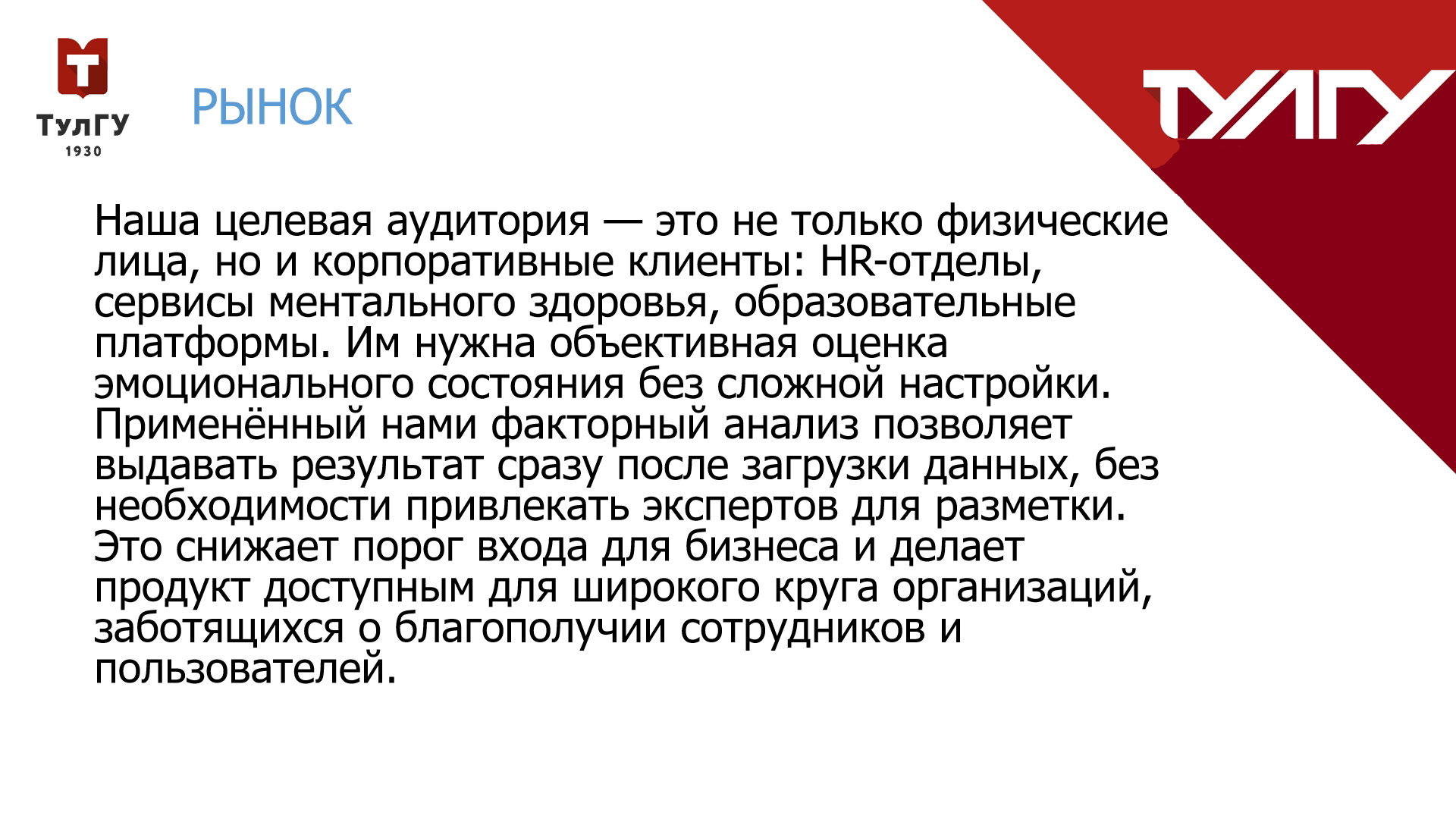 ТулГУ
1930

РЫНОК

ТУЛГУ

Наша целевая аудитория — это не только физические лица, но и корпоративные клиенты: HR-отделы, сервисы ментального здоровья, образовательные платформы. Им нужна объективная оценка эмоционального состояния без сложной настройки. Применённый нами факторный анализ позволяет выдавать результат сразу после загрузки данных, без необходимости привлекать экспертов для разметки. Это снижает порог входа для бизнеса и делает продукт доступным для широкого круга организаций, заботящихся о благополучии сотрудников и пользователей.